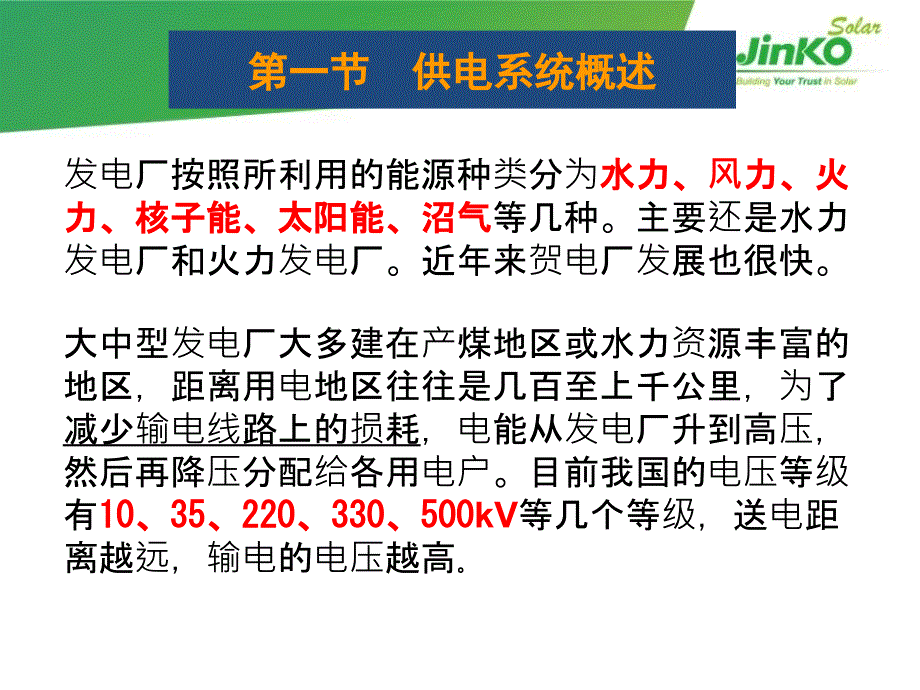 第一节　供电系统概述

JinKO Solar
Building Your Trust in Solar

发电厂按照所利用的能源种类分为水力、风力、火力、核子能、太阳能、沼气等几种。主要还是水力发电厂和火力发电厂。近年来贺电厂发展也很快。

大中型发电厂大多建在产煤地区或水力资源丰富的地区，距离用电地区往往是几百至上千公里，为了减少输电线路上的损耗，电能从发电厂升到高压，然后再降压分配给各用电户。目前我国的电压等级有10、35、220、330、500kV等几个等级，送电距离越远，输电的电压越高。